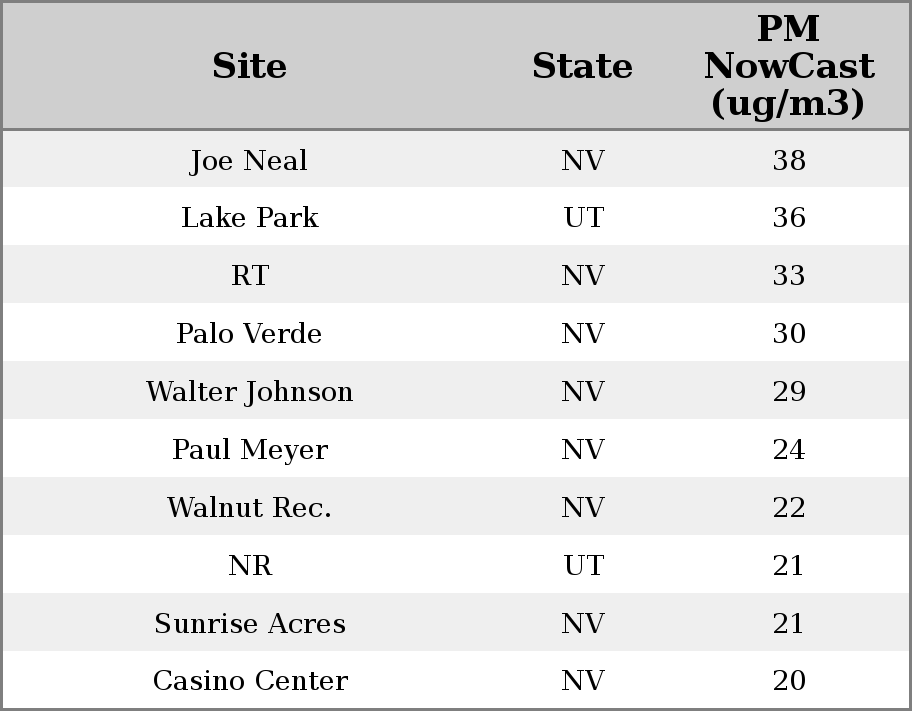 | Site | State | PM NowCast (ug/m3) |
|---|---|---|
| Joe Neal | NV | 38 |
| Lake Park | UT | 36 |
| RT | NV | 33 |
| Palo Verde | NV | 30 |
| Walter Johnson | NV | 29 |
| Paul Meyer | NV | 24 |
| Walnut Rec. | NV | 22 |
| NR | UT | 21 |
| Sunrise Acres | NV | 21 |
| Casino Center | NV | 20 |